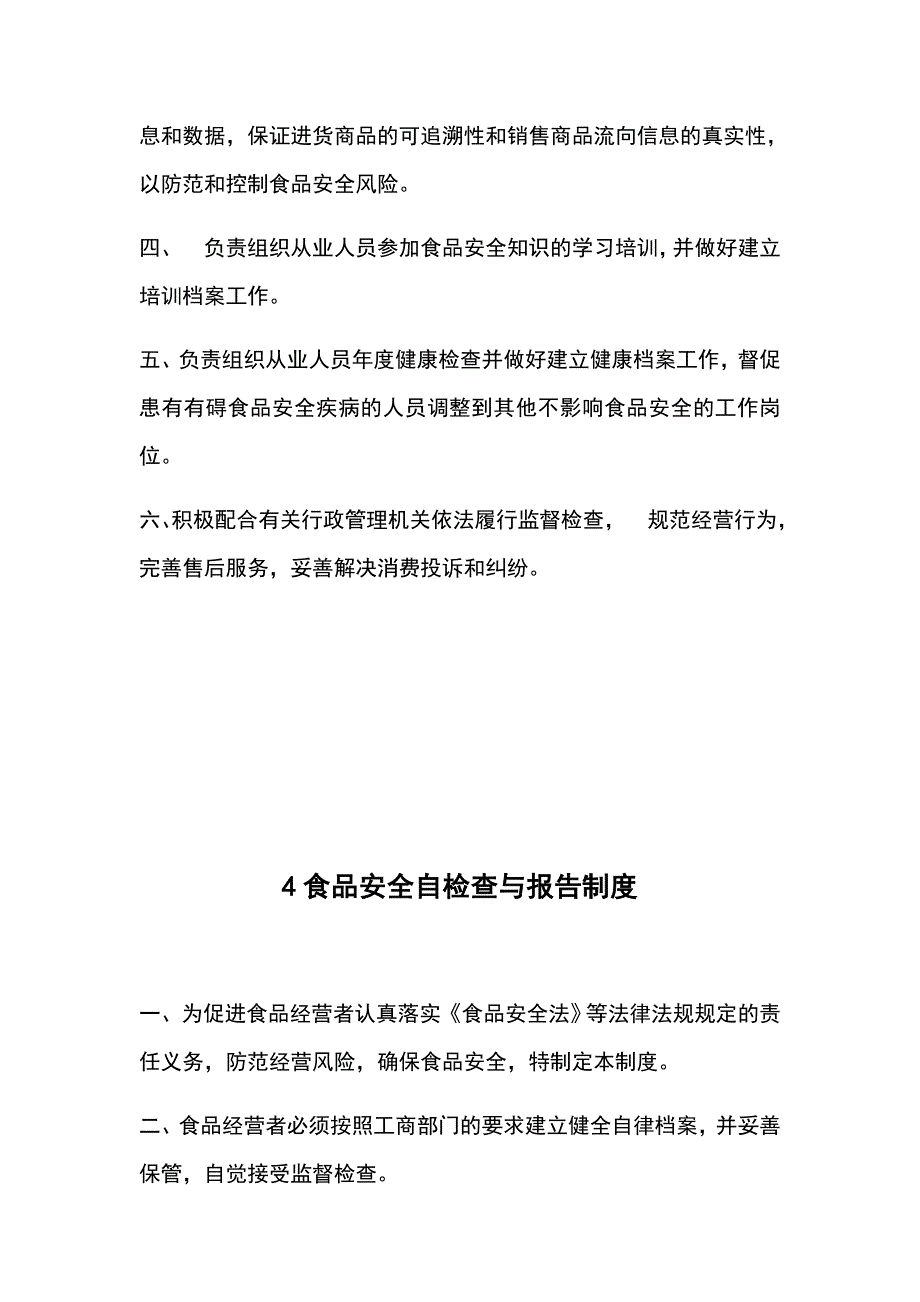 息和数据，保证进货商品的可追溯性和销售商品流向信息的真实性，以防范和控制食品安全风险。

四、 负责组织从业人员参加食品安全知识的学习培训，并做好建立培训档案工作。

五、负责组织从业人员年度健康检查并做好建立健康档案工作，督促患有有碍食品安全疾病的人员调整到其他不影响食品安全的工作岗位。

六、积极配合有关行政管理机关依法履行监督检查， 规范经营行为，完善售后服务，妥善解决消费投诉和纠纷。

4 食品安全自检查与报告制度

一、为促进食品经营者认真落实《食品安全法》等法律法规规定的责任义务，防范经营风险，确保食品安全，特制定本制度。

二、食品经营者必须按照工商部门的要求建立健全自律档案，并妥善保管，自觉接受监督检查。